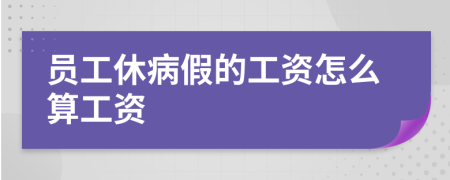 员工休病假的工资怎么算工资